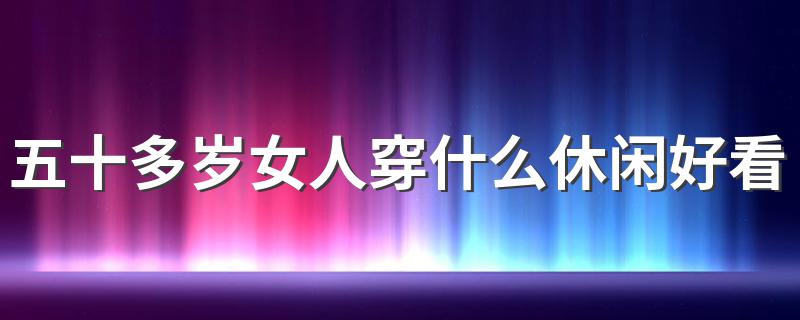 五十多岁女人穿什么休闲好看